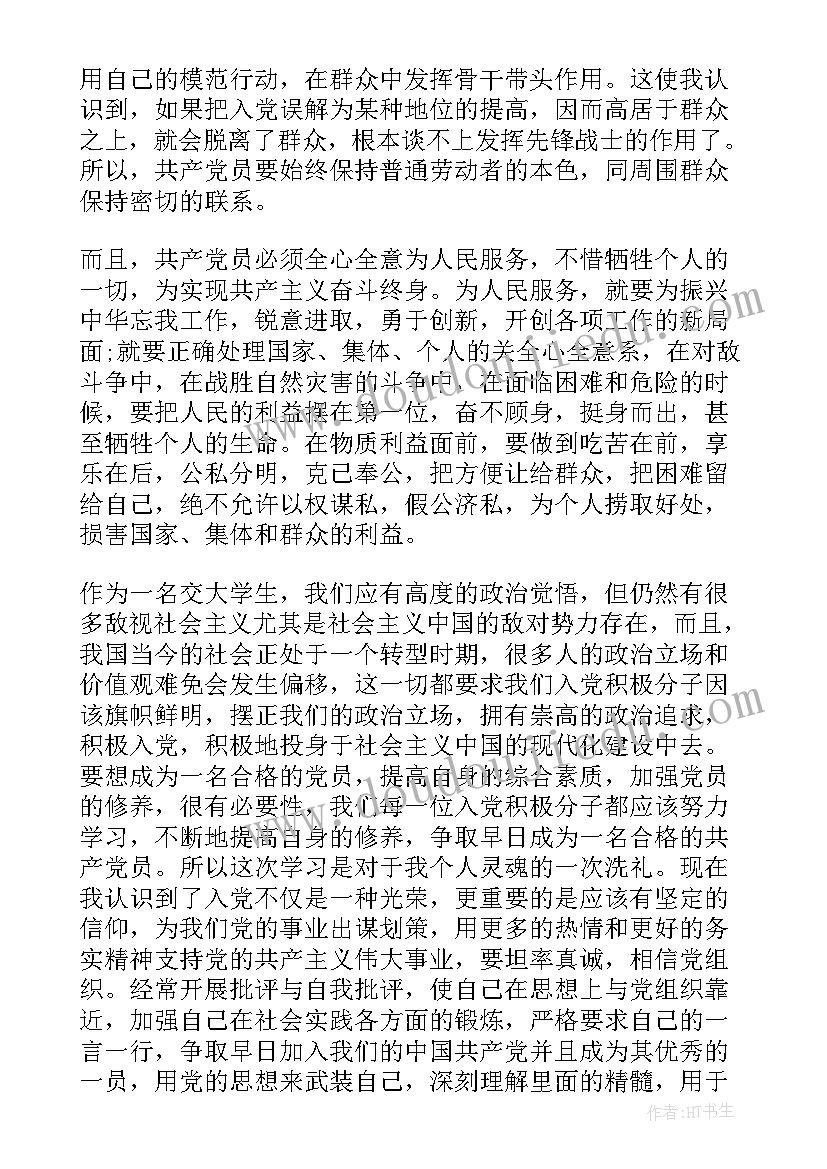 用自己的模范行动，在群众中发挥骨干带头作用。这使我认识到，如果把入党误解为某种地位的提高，因而高居于群众之上，就会脱离了群众，根本谈不上发挥先锋战士的作用了。所以，共产党员要始终保持普通劳动者的本色，同周围群众保持密切的联系。

而且，共产党员必须全心全意为人民服务，不惜牺牲个人的一切，为实现共产主义奋斗终身。为人民服务，就要为振兴中华忘我工作，锐意进取，勇于创新，开创各项工作的新局面;就要正确处理国家、集体、个人的关全心全意系，在对敌斗争中，在战胜自然灾害的斗争中，在面临困难和危险的时候，要把人民的利益摆在第一位，奋不顾身，挺身而出，甚至牺牲个人的生命。在物质利益面前，要做到吃苦在前，享乐在后，公私分明，克己奉公，把方便让给群众，把困难留给自己，绝不允许以权谋私，假公济私，为个人捞取好处，损害国家、集体和群众的利益。

作为一名交大学生，我们应有高度的政治觉悟，但仍然有很多敌视社会主义尤其是社会主义中国的敌对势力存在，而且，我国当今的社会正处于一个转型时期，很多人的政治立场和价值观难免会发生偏移，这一切都要求我们入党积极分子因该旗帜鲜明，摆正我们的政治立场，拥有崇高的政治追求，积极入党，积极地投身于社会主义中国的现代化建设中去。要想成为一名合格的党员，提高自身的综合素质，加强党员的修养，很有必要性，我们每一位入党积极分子都应该努力学习，不断地提高自身的修养，争取早日成为一名合格的共产党员。所以这次学习是对于我个人灵魂的一次洗礼。现在我认识到了入党不仅是一种光荣，更重要的是应该有坚定的信仰，为我们党的事业出谋划策，用更多的热情和更好的务实精神支持党的共产主义伟大事业，要坦率真诚，相信党组织。经常开展批评与自我批评，使自己在思想上与党组织靠近，加强自己在社会实践各方面的锻炼，严格要求自己的一言一行，争取早日加入我们的中国共产党并且成为其优秀的一员，用党的思想来武装自己，深刻理解里面的精髓，用于

作者:HT书生